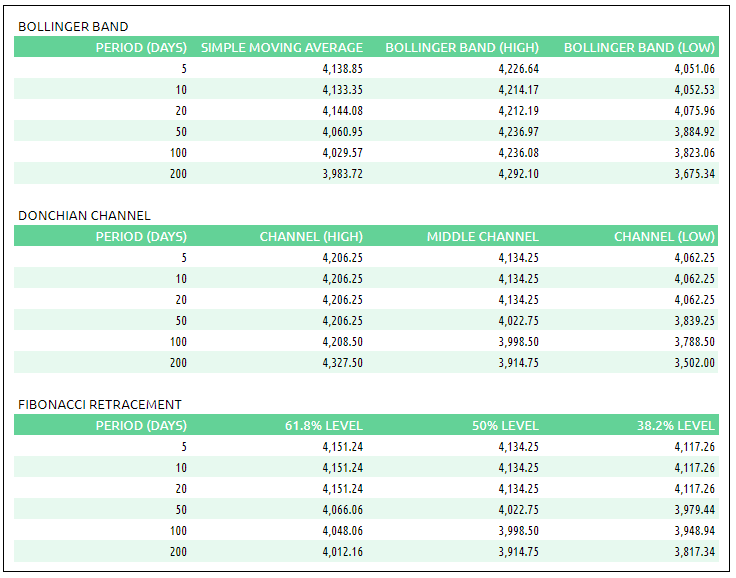 BOLLINGER BAND

| PERIOD (DAYS) | SIMPLE MOVING AVERAGE | BOLLINGER BAND (HIGH) | BOLLINGER BAND (LOW) |
|---|---|---|---|
| 5 | 4,138.85 | 4,226.64 | 4,051.06 |
| 10 | 4,133.35 | 4,214.17 | 4,052.53 |
| 20 | 4,144.08 | 4,212.19 | 4,075.96 |
| 50 | 4,060.95 | 4,236.97 | 3,884.92 |
| 100 | 4,029.57 | 4,236.08 | 3,823.06 |
| 200 | 3,983.72 | 4,292.10 | 3,675.34 |

DONCHIAN CHANNEL

| PERIOD (DAYS) | CHANNEL (HIGH) | MIDDLE CHANNEL | CHANNEL (LOW) |
|---|---|---|---|
| 5 | 4,206.25 | 4,134.25 | 4,062.25 |
| 10 | 4,206.25 | 4,134.25 | 4,062.25 |
| 20 | 4,206.25 | 4,134.25 | 4,062.25 |
| 50 | 4,206.25 | 4,022.75 | 3,839.25 |
| 100 | 4,208.50 | 3,998.50 | 3,788.50 |
| 200 | 4,327.50 | 3,914.75 | 3,502.00 |

FIBONACCI RETRACEMENT

| PERIOD (DAYS) | 61.8% LEVEL | 50% LEVEL | 38.2% LEVEL |
|---|---|---|---|
| 5 | 4,151.24 | 4,134.25 | 4,117.26 |
| 10 | 4,151.24 | 4,134.25 | 4,117.26 |
| 20 | 4,151.24 | 4,134.25 | 4,117.26 |
| 50 | 4,066.06 | 4,022.75 | 3,979.44 |
| 100 | 4,048.06 | 3,998.50 | 3,948.94 |
| 200 | 4,012.16 | 3,914.75 | 3,817.34 |